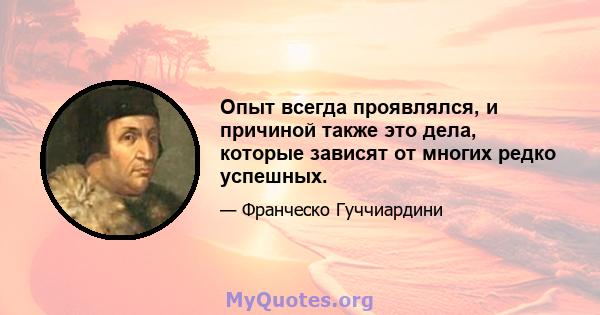 Опыт всегда проявлялся, и причиной также это дела, которые зависят от многих редко успешных.

— Франческо Гуччиардини

MyQuotes.org